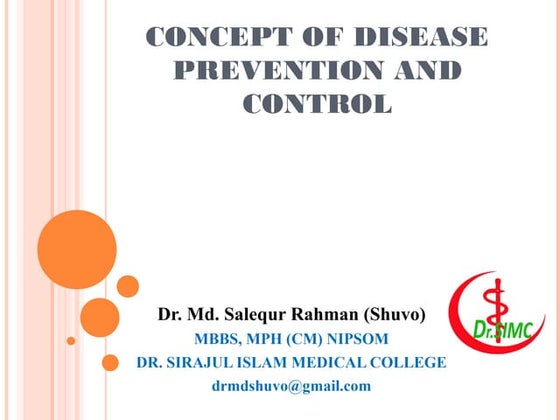 CONCEPT OF DISEASE PREVENTION AND CONTROL

Dr. Md. Salequr Rahman (Shuvo)
MBBS, MPH (CM) NIPSOM
DR. SIRAJUL ISLAM MEDICAL COLLEGE
drmdshuvo@gmail.com

Dr.SIMC